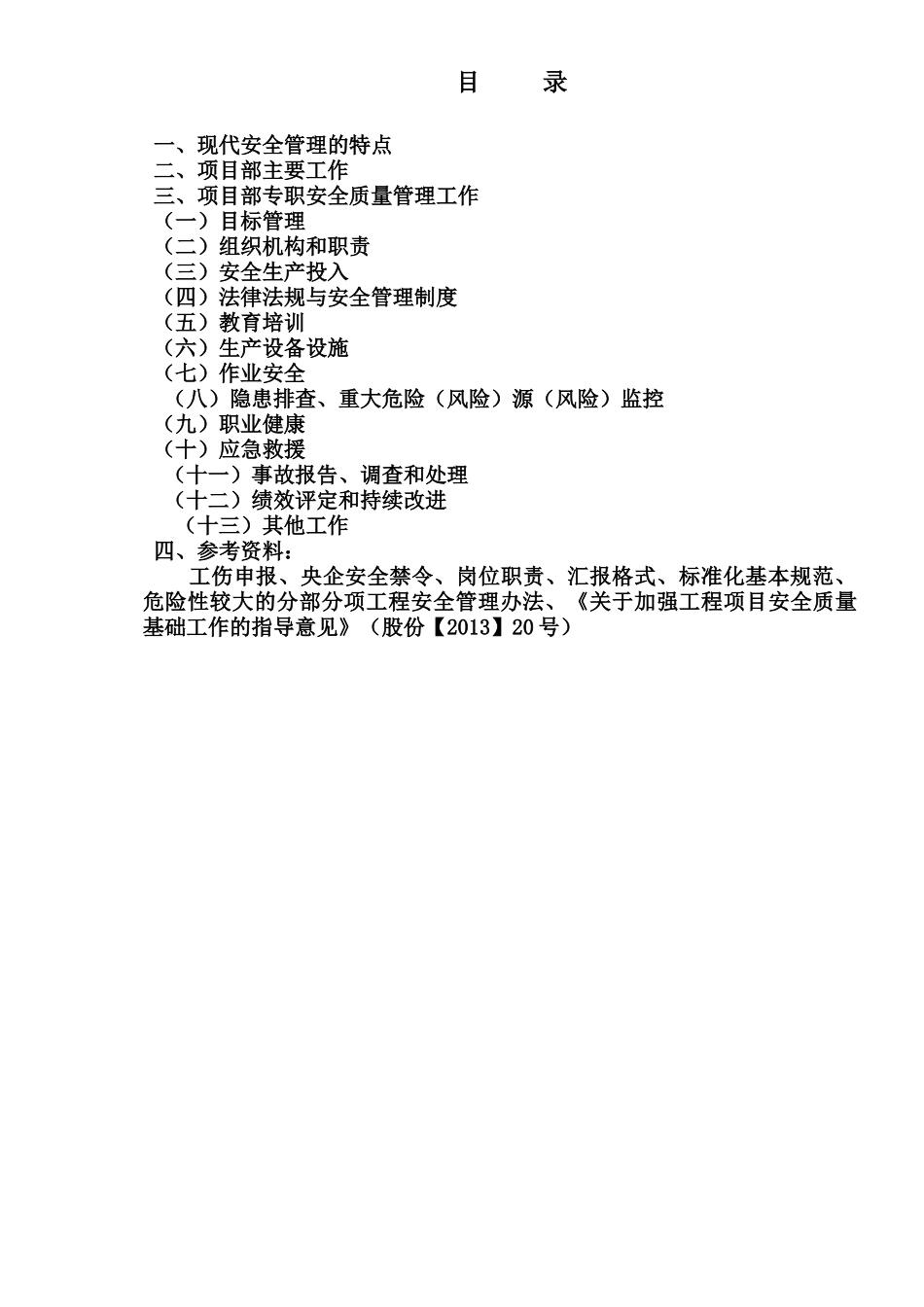 目　　录

一、现代安全管理的特点
二、项目部主要工作
三、项目部专职安全质量管理工作
（一）目标管理
（二）组织机构和职责
（三）安全生产投入
（四）法律法规与安全管理制度
（五）教育培训
（六）生产设备设施
（七）作业安全
（八）隐患排查、重大危险（风险）源（风险）监控
（九）职业健康
（十）应急救援
（十一）事故报告、调查和处理
（十二）绩效评定和持续改进
（十三）其他工作
四、参考资料：
工伤申报、央企安全禁令、岗位职责、汇报格式、标准化基本规范、危险性较大的分部分项工程安全管理办法、《关于加强工程项目安全质量基础工作的指导意见》（股份【2013】20号）